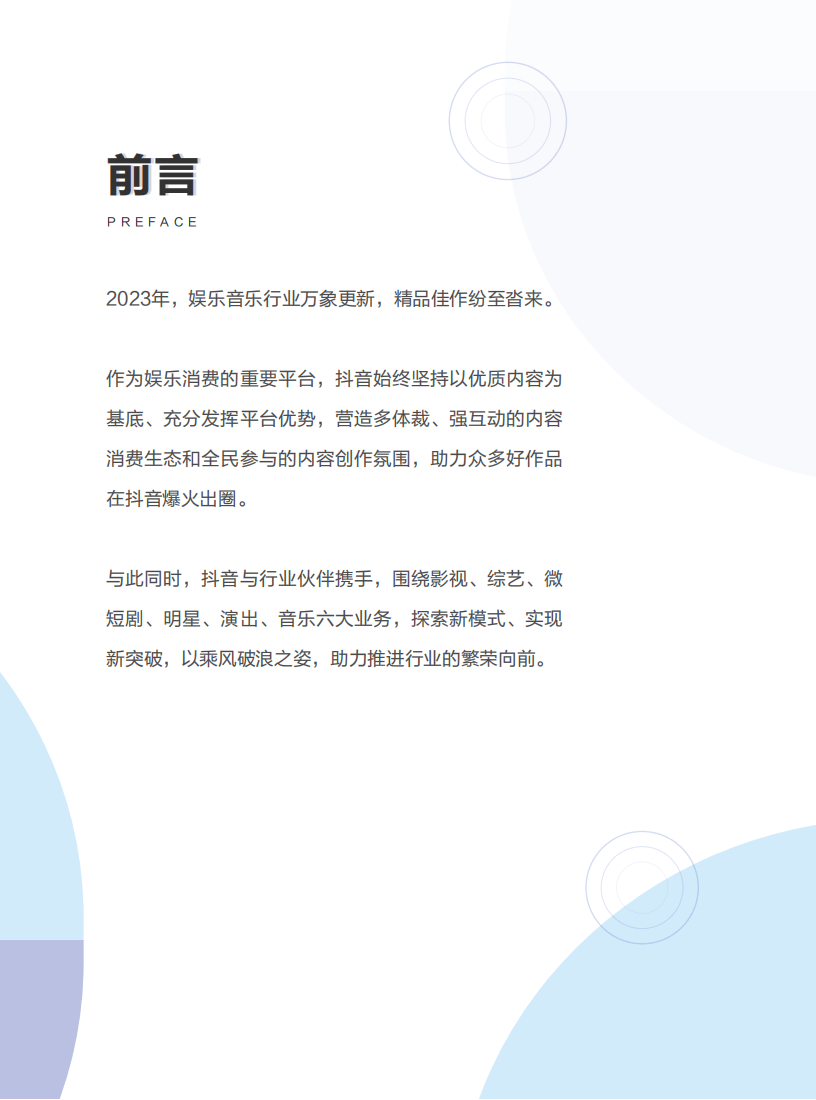 前言
PREFACE

2023年，娱乐音乐行业万象更新，精品佳作纷至沓来。

作为娱乐消费的重要平台，抖音始终坚持以优质内容为基底、充分发挥平台优势，营造多体裁、强互动的内容消费生态和全民参与的内容创作氛围，助力众多好作品在抖音爆火出圈。

与此同时，抖音与行业伙伴携手，围绕影视、综艺、微短剧、明星、演出、音乐六大业务，探索新模式、实现新突破，以乘风破浪之姿，助力推进行业的繁荣向前。